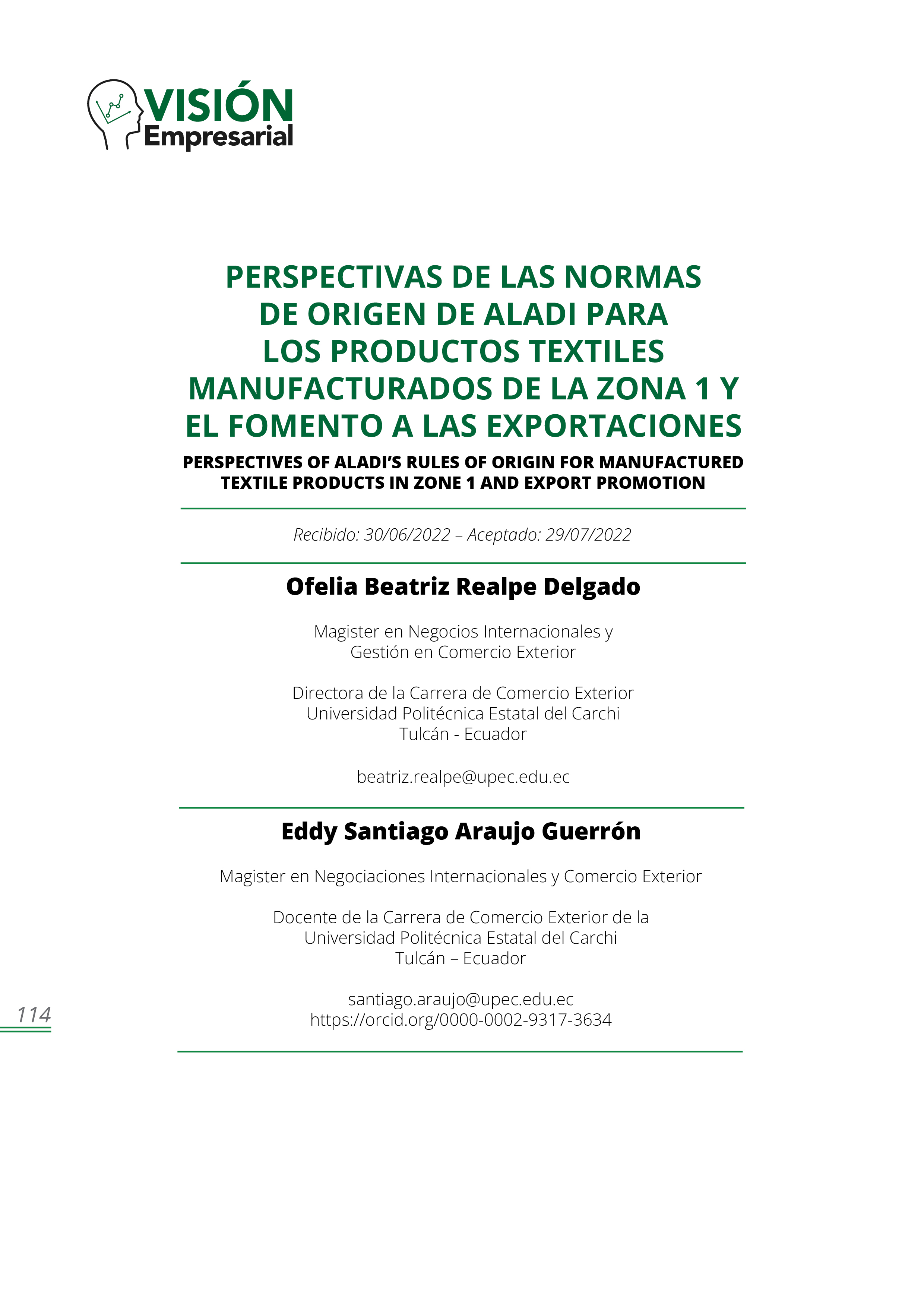 VISIÓN
Empresarial

PERSPECTIVAS DE LAS NORMAS DE ORIGEN DE ALADI PARA LOS PRODUCTOS TEXTILES MANUFACTURADOS DE LA ZONA 1 Y EL FOMENTO A LAS EXPORTACIONES

PERSPECTIVES OF ALADI'S RULES OF ORIGIN FOR MANUFACTURED TEXTILE PRODUCTS IN ZONE 1 AND EXPORT PROMOTION

Recibido: 30/06/2022 – Aceptado: 29/07/2022

Ofelia Beatriz Realpe Delgado

Magister en Negocios Internacionales y Gestión en Comercio Exterior

Directora de la Carrera de Comercio Exterior
Universidad Politécnica Estatal del Carchi
Tulcán - Ecuador

beatriz.realpe@upec.edu.ec

Eddy Santiago Araujo Guerrón

Magister en Negociaciones Internacionales y Comercio Exterior

Docente de la Carrera de Comercio Exterior de la
Universidad Politécnica Estatal del Carchi
Tulcán – Ecuador

santiago.araujo@upec.edu.ec
https://orcid.org/0000-0002-9317-3634

114